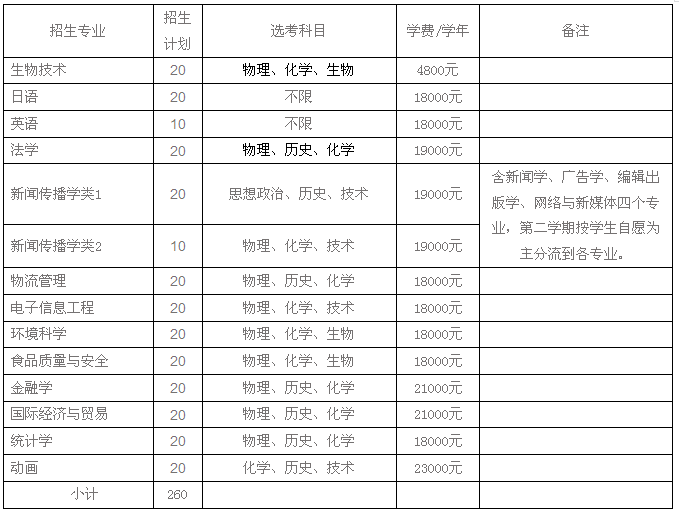 | 招生专业 | 招生计划 | 选考科目 | 学费/学年 | 备注 |
|---|---|---|---|---|
| 生物技术 | 20 | 物理、化学、生物 | 4800元 | |
| 日语 | 20 | 不限 | 18000元 | |
| 英语 | 10 | 不限 | 18000元 | |
| 法学 | 20 | 物理、历史、化学 | 19000元 | |
| 新闻传播学类1 | 20 | 思想政治、历史、技术 | 19000元 | 含新闻学、广告学、编辑出版学、网络与新媒体四个专业，第二学期按学生自愿为主分流到各专业。 |
| 新闻传播学类2 | 10 | 物理、化学、技术 | 19000元 | |
| 物流管理 | 20 | 物理、历史、化学 | 18000元 | |
| 电子信息工程 | 20 | 物理、化学、技术 | 18000元 | |
| 环境科学 | 20 | 物理、化学、生物 | 18000元 | |
| 食品质量与安全 | 20 | 物理、化学、生物 | 18000元 | |
| 金融学 | 20 | 物理、历史、化学 | 21000元 | |
| 国际经济与贸易 | 20 | 物理、历史、化学 | 21000元 | |
| 统计学 | 20 | 物理、历史、化学 | 18000元 | |
| 动画 | 20 | 化学、历史、技术 | 23000元 | |
| 小计 | 260 | | | |